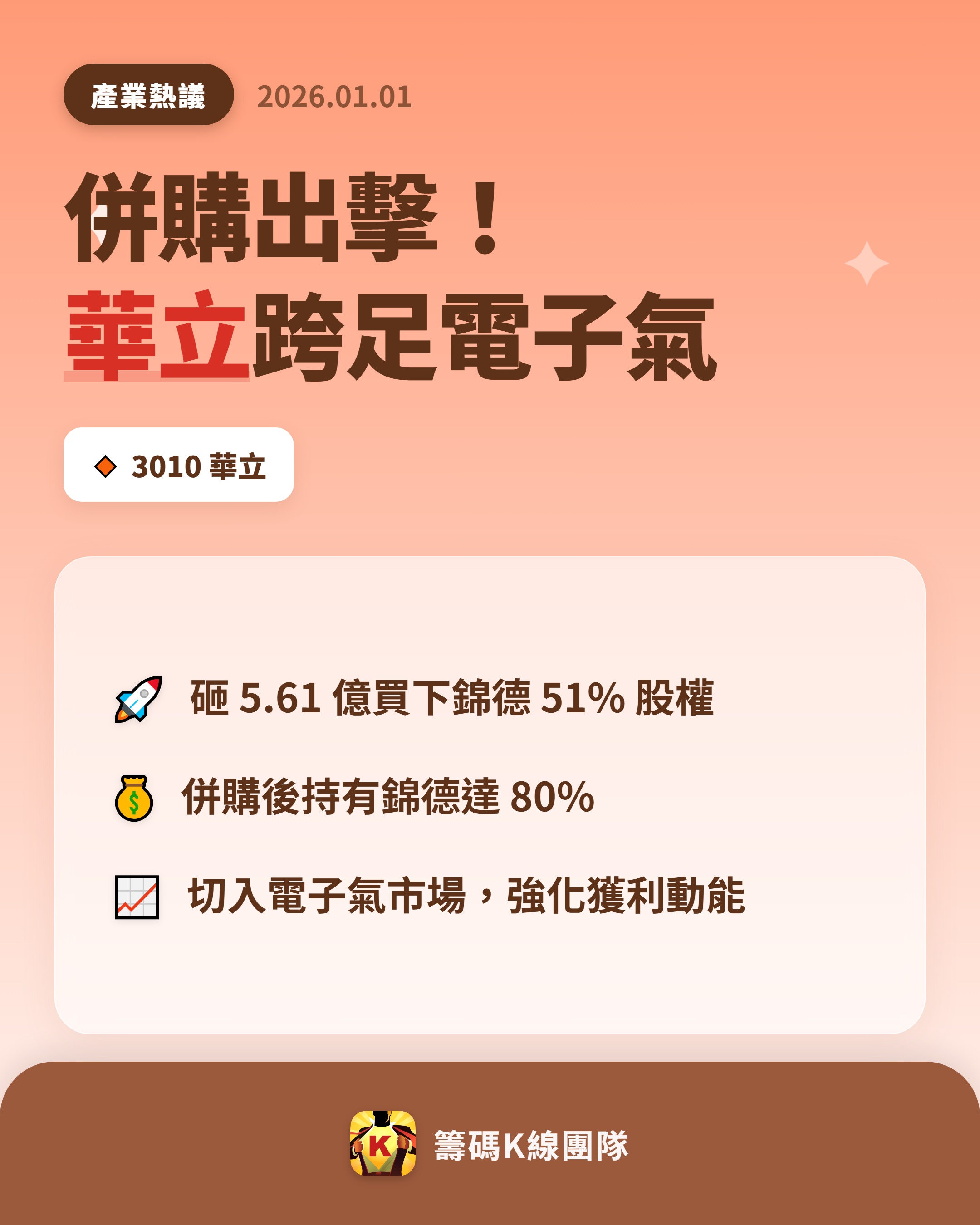 產業熱議 2026.01.01

併購出擊！
華立跨足電子氣

3010 華立

砸 5.61 億買下錦德 51% 股權

併購後持有錦德達 80%

切入電子氣市場，強化獲利動能

K

籌碼K線團隊